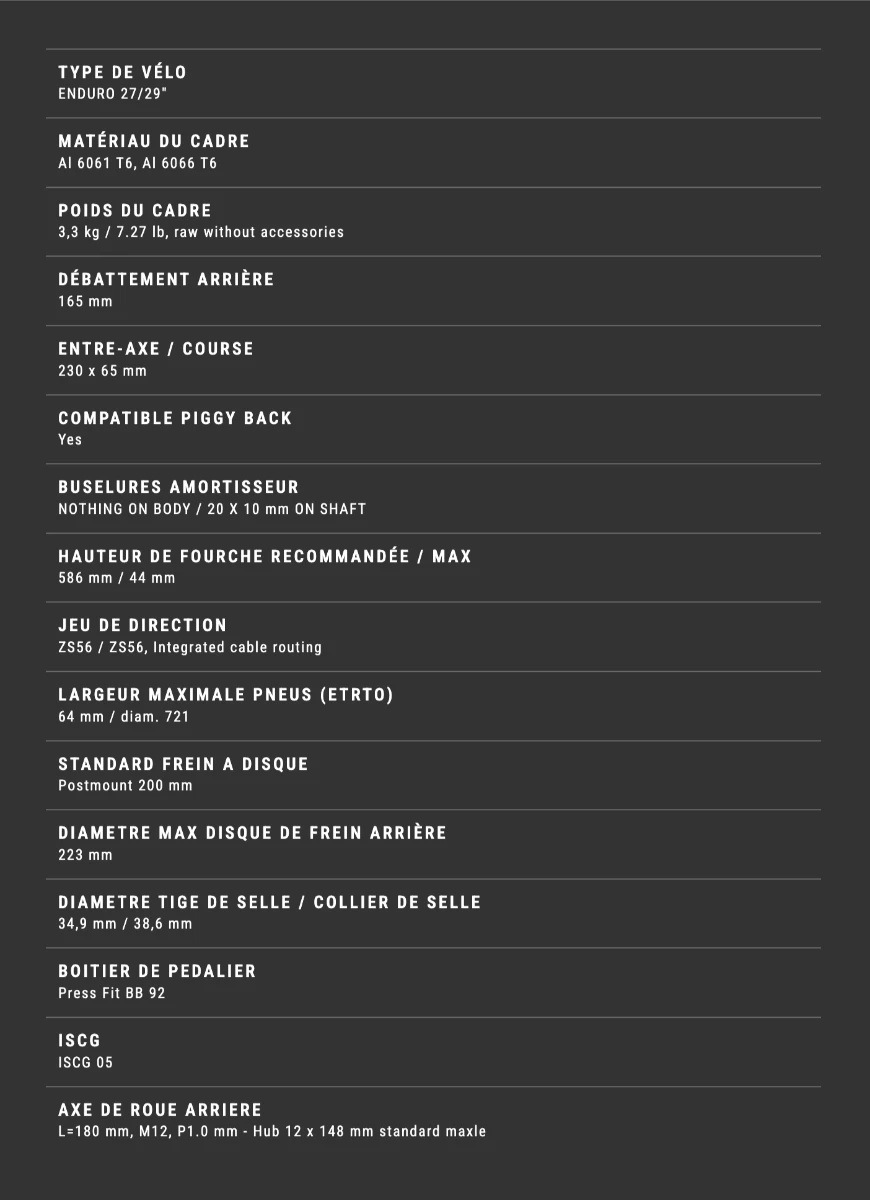 TYPE DE VÉLO
ENDURO 27/29"

MATÉRIAU DU CADRE
Al 6061 T6, Al 6066 T6

POIDS DU CADRE
3,3 kg / 7.27 lb, raw without accessories

DÉBATTEMENT ARRIÈRE
165 mm

ENTRE-AXE / COURSE
230 x 65 mm

COMPATIBLE PIGGY BACK
Yes

BUSELURES AMORTISSEUR
NOTHING ON BODY / 20 X 10 mm ON SHAFT

HAUTEUR DE FOURCHE RECOMMANDÉE / MAX
586 mm / 44 mm

JEU DE DIRECTION
ZS56 / ZS56, Integrated cable routing

LARGEUR MAXIMALE PNEUS (ETRTO)
64 mm / diam. 721

STANDARD FREIN A DISQUE
Postmount 200 mm

DIAMETRE MAX DISQUE DE FREIN ARRIÈRE
223 mm

DIAMETRE TIGE DE SELLE / COLLIER DE SELLE
34,9 mm / 38,6 mm

BOITIER DE PEDALIER
Press Fit BB 92

ISCG
ISCG 05

AXE DE ROUE ARRIERE
L=180 mm, M12, P1.0 mm - Hub 12 x 148 mm standard maxle